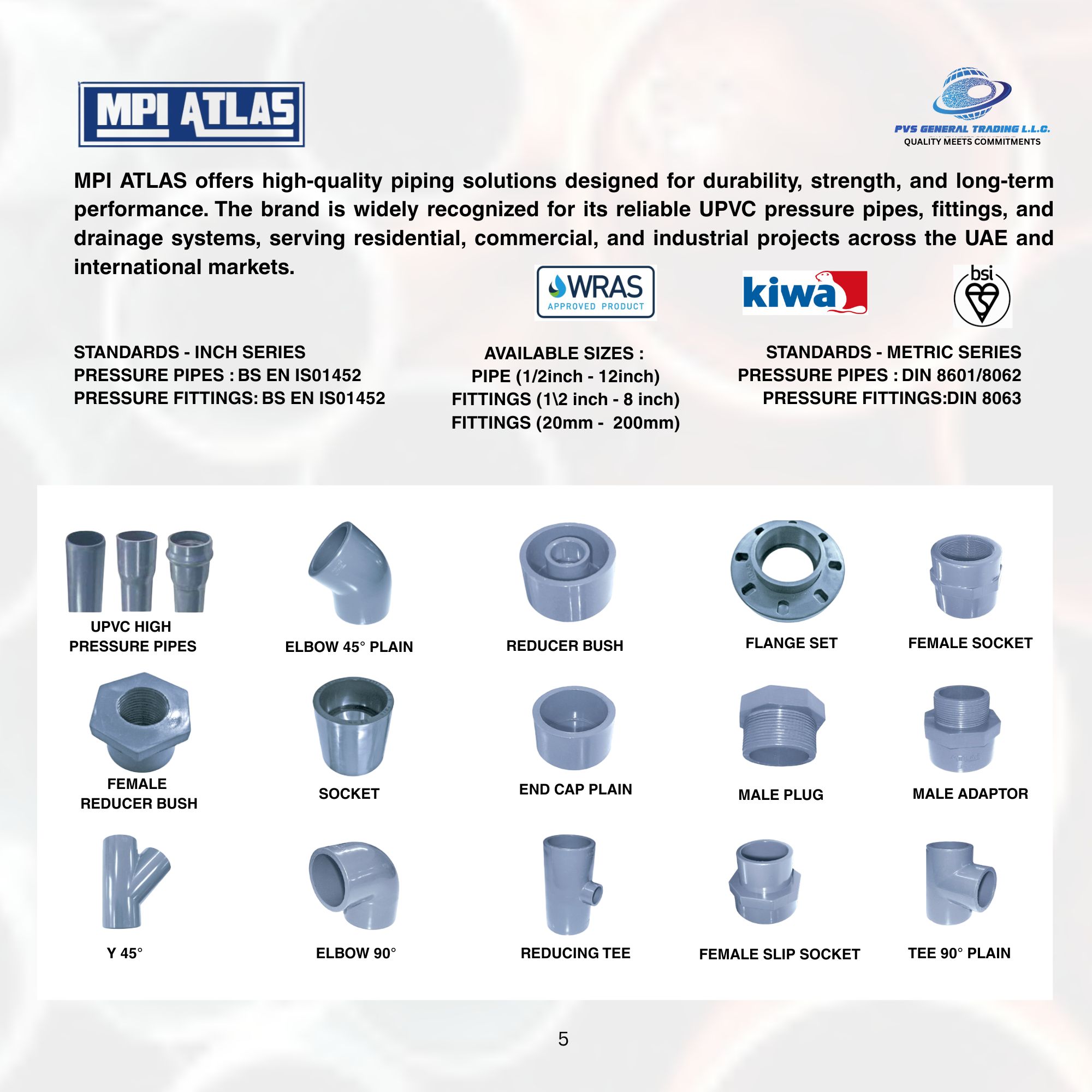 MPI ATLAS

PVS GENERAL TRADING L.L.C.
QUALITY MEETS COMMITMENTS

MPI ATLAS offers high-quality piping solutions designed for durability, strength, and long-term performance. The brand is widely recognized for its reliable UPVC pressure pipes, fittings, and drainage systems, serving residential, commercial, and industrial projects across the UAE and international markets.

WRAS
APPROVED PRODUCT

kiwa

bsi

STANDARDS - INCH SERIES
PRESSURE PIPES : BS EN IS01452
PRESSURE FITTINGS: BS EN IS01452

AVAILABLE SIZES :
PIPE (1/2inch - 12inch)
FITTINGS (1\2 inch - 8 inch)
FITTINGS (20mm - 200mm)

STANDARDS - METRIC SERIES
PRESSURE PIPES : DIN 8601/8062
PRESSURE FITTINGS:DIN 8063

UPVC HIGH
PRESSURE PIPES

ELBOW 45° PLAIN

REDUCER BUSH

FLANGE SET

FEMALE SOCKET

FEMALE
REDUCER BUSH

SOCKET

END CAP PLAIN

MALE PLUG

MALE ADAPTOR

Y 45°

ELBOW 90°

REDUCING TEE

FEMALE SLIP SOCKET

TEE 90° PLAIN

5